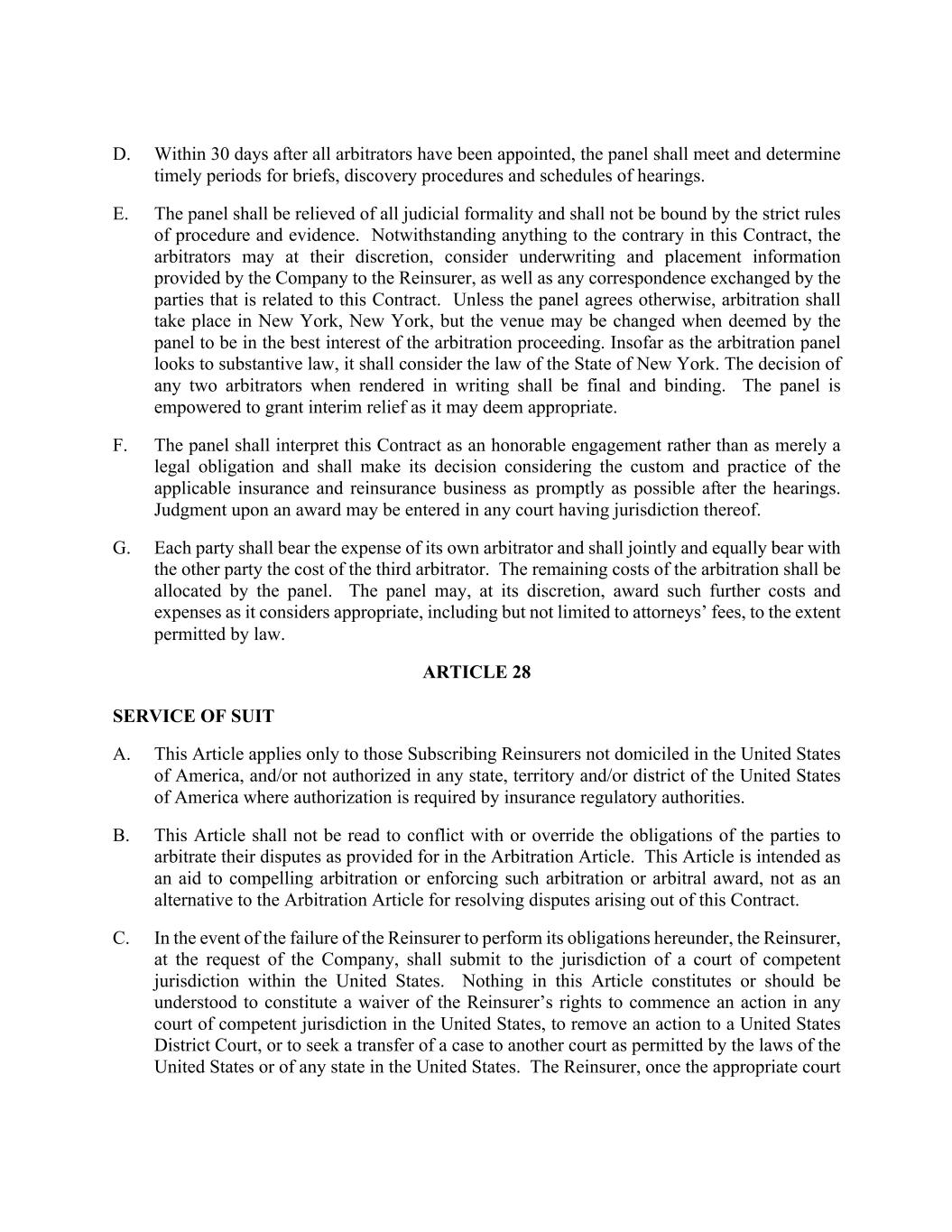 D. Within 30 days after all arbitrators have been appointed, the panel shall meet and determine timely periods for briefs, discovery procedures and schedules of hearings.

E. The panel shall be relieved of all judicial formality and shall not be bound by the strict rules of procedure and evidence. Notwithstanding anything to the contrary in this Contract, the arbitrators may at their discretion, consider underwriting and placement information provided by the Company to the Reinsurer, as well as any correspondence exchanged by the parties that is related to this Contract. Unless the panel agrees otherwise, arbitration shall take place in New York, New York, but the venue may be changed when deemed by the panel to be in the best interest of the arbitration proceeding. Insofar as the arbitration panel looks to substantive law, it shall consider the law of the State of New York. The decision of any two arbitrators when rendered in writing shall be final and binding. The panel is empowered to grant interim relief as it may deem appropriate.

F. The panel shall interpret this Contract as an honorable engagement rather than as merely a legal obligation and shall make its decision considering the custom and practice of the applicable insurance and reinsurance business as promptly as possible after the hearings. Judgment upon an award may be entered in any court having jurisdiction thereof.

G. Each party shall bear the expense of its own arbitrator and shall jointly and equally bear with the other party the cost of the third arbitrator. The remaining costs of the arbitration shall be allocated by the panel. The panel may, at its discretion, award such further costs and expenses as it considers appropriate, including but not limited to attorneys' fees, to the extent permitted by law.

ARTICLE 28

SERVICE OF SUIT

A. This Article applies only to those Subscribing Reinsurers not domiciled in the United States of America, and/or not authorized in any state, territory and/or district of the United States of America where authorization is required by insurance regulatory authorities.

B. This Article shall not be read to conflict with or override the obligations of the parties to arbitrate their disputes as provided for in the Arbitration Article. This Article is intended as an aid to compelling arbitration or enforcing such arbitration or arbitral award, not as an alternative to the Arbitration Article for resolving disputes arising out of this Contract.

C. In the event of the failure of the Reinsurer to perform its obligations hereunder, the Reinsurer, at the request of the Company, shall submit to the jurisdiction of a court of competent jurisdiction within the United States. Nothing in this Article constitutes or should be understood to constitute a waiver of the Reinsurer's rights to commence an action in any court of competent jurisdiction in the United States, to remove an action to a United States District Court, or to seek a transfer of a case to another court as permitted by the laws of the United States or of any state in the United States. The Reinsurer, once the appropriate court